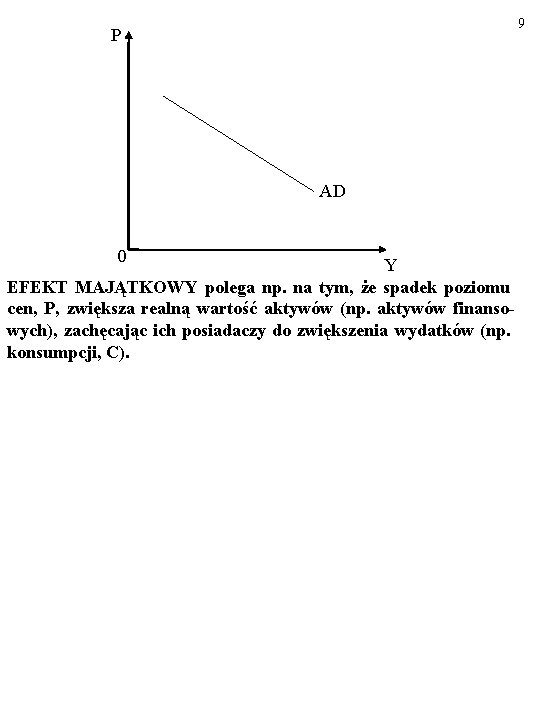 9

P

AD

0

Y

EFEKT MAJĄTKOWY polega np. na tym, że spadek poziomu cen, P, zwiększa realną wartość aktywów (np. aktywów finansowych), zachęcając ich posiadaczy do zwiększenia wydatków (np. konsumpcji, C).